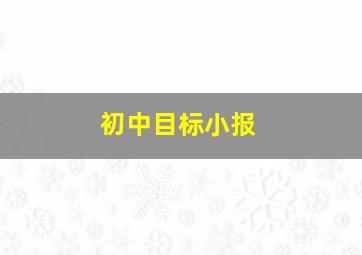 初中目标小报